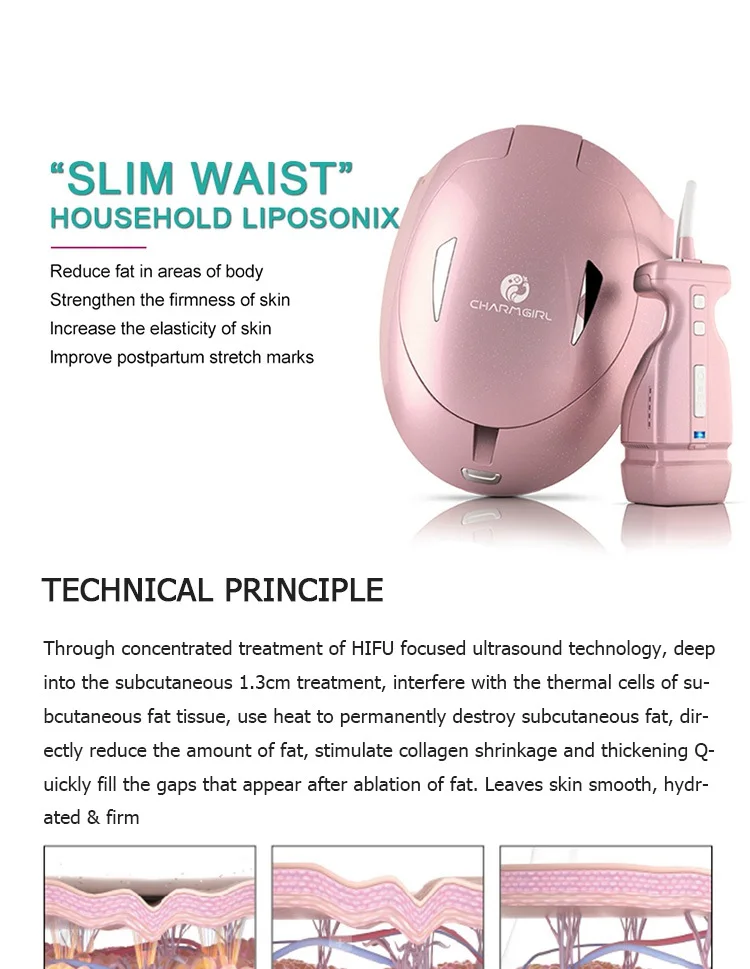 "SLIM WAIST"
HOUSEHOLD LIPOSONIX

Reduce fat in areas of body
Strengthen the firmness of skin
Increase the elasticity of skin
Improve postpartum stretch marks

CHARMGIRL

TECHNICAL PRINCIPLE

Through concentrated treatment of HIFU focused ultrasound technology, deep into the subcutaneous 1.3cm treatment, interfere with the thermal cells of subcutaneous fat tissue, use heat to permanently destroy subcutaneous fat, directly reduce the amount of fat, stimulate collagen shrinkage and thickening Quickly fill the gaps that appear after ablation of fat. Leaves skin smooth, hydrated & firm